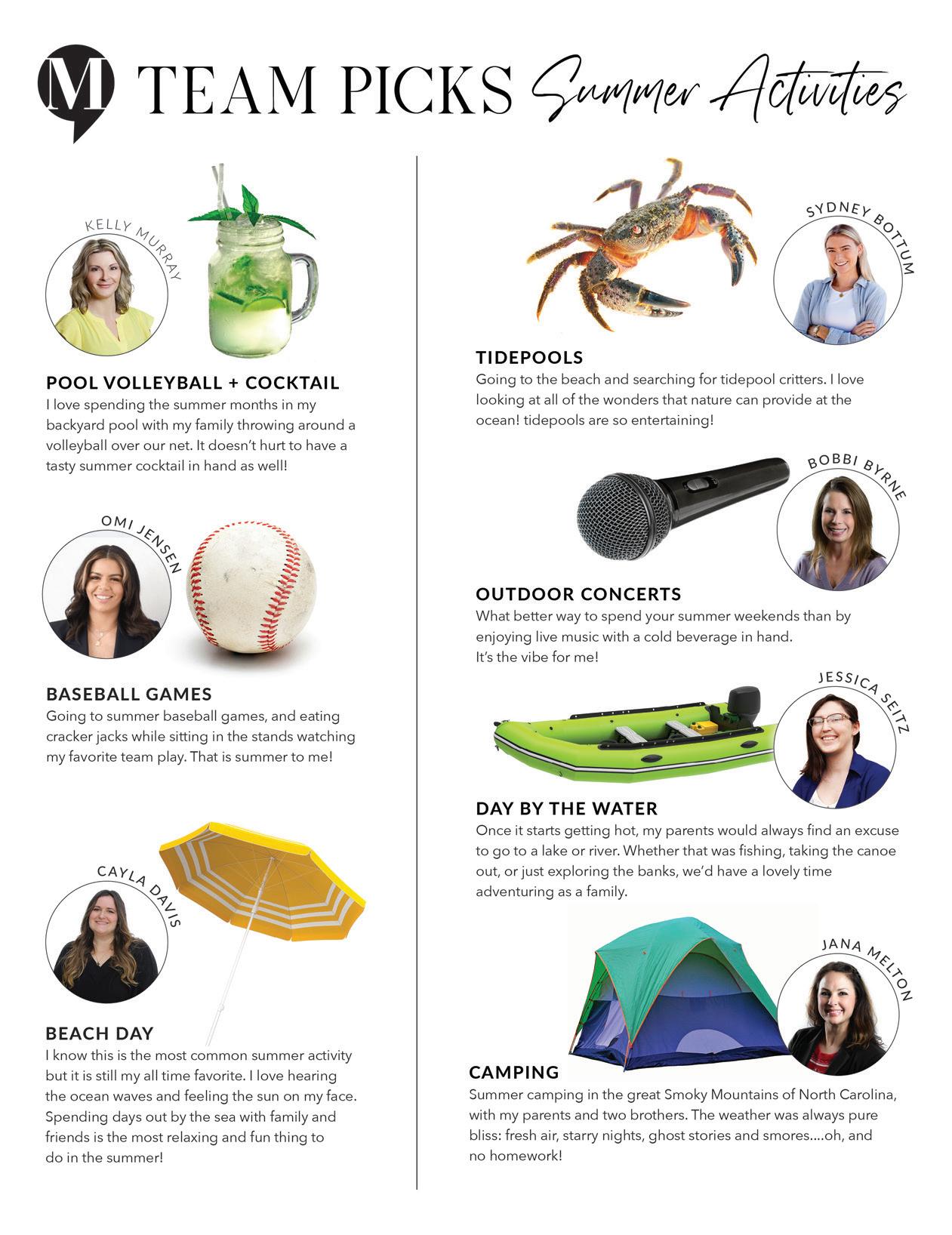 M TEAM PICKS Summer Activities

KELLY MURRAY

POOL VOLLEYBALL + COCKTAIL
I love spending the summer months in my backyard pool with my family throwing around a volleyball over our net. It doesn't hurt to have a tasty summer cocktail in hand as well!

OMI JENSEN

BASEBALL GAMES
Going to summer baseball games, and eating cracker jacks while sitting in the stands watching my favorite team play. That is summer to me!

CAYLA DAVIS

BEACH DAY
I know this is the most common summer activity but it is still my all time favorite. I love hearing the ocean waves and feeling the sun on my face. Spending days out by the sea with family and friends is the most relaxing and fun thing to do in the summer!

SYDNEY BOTTUM

TIDEPOOLS
Going to the beach and searching for tidepool critters. I love looking at all of the wonders that nature can provide at the ocean! tidepools are so entertaining!

BOBBI BYRNE

OUTDOOR CONCERTS
What better way to spend your summer weekends than by enjoying live music with a cold beverage in hand.
It's the vibe for me!

JESSICA SEITZ

DAY BY THE WATER
Once it starts getting hot, my parents would always find an excuse to go to a lake or river. Whether that was fishing, taking the canoe out, or just exploring the banks, we'd have a lovely time adventuring as a family.

JANA MELTON

CAMPING
Summer camping in the great Smoky Mountains of North Carolina, with my parents and two brothers. The weather was always pure bliss: fresh air, starry nights, ghost stories and smores....oh, and no homework!